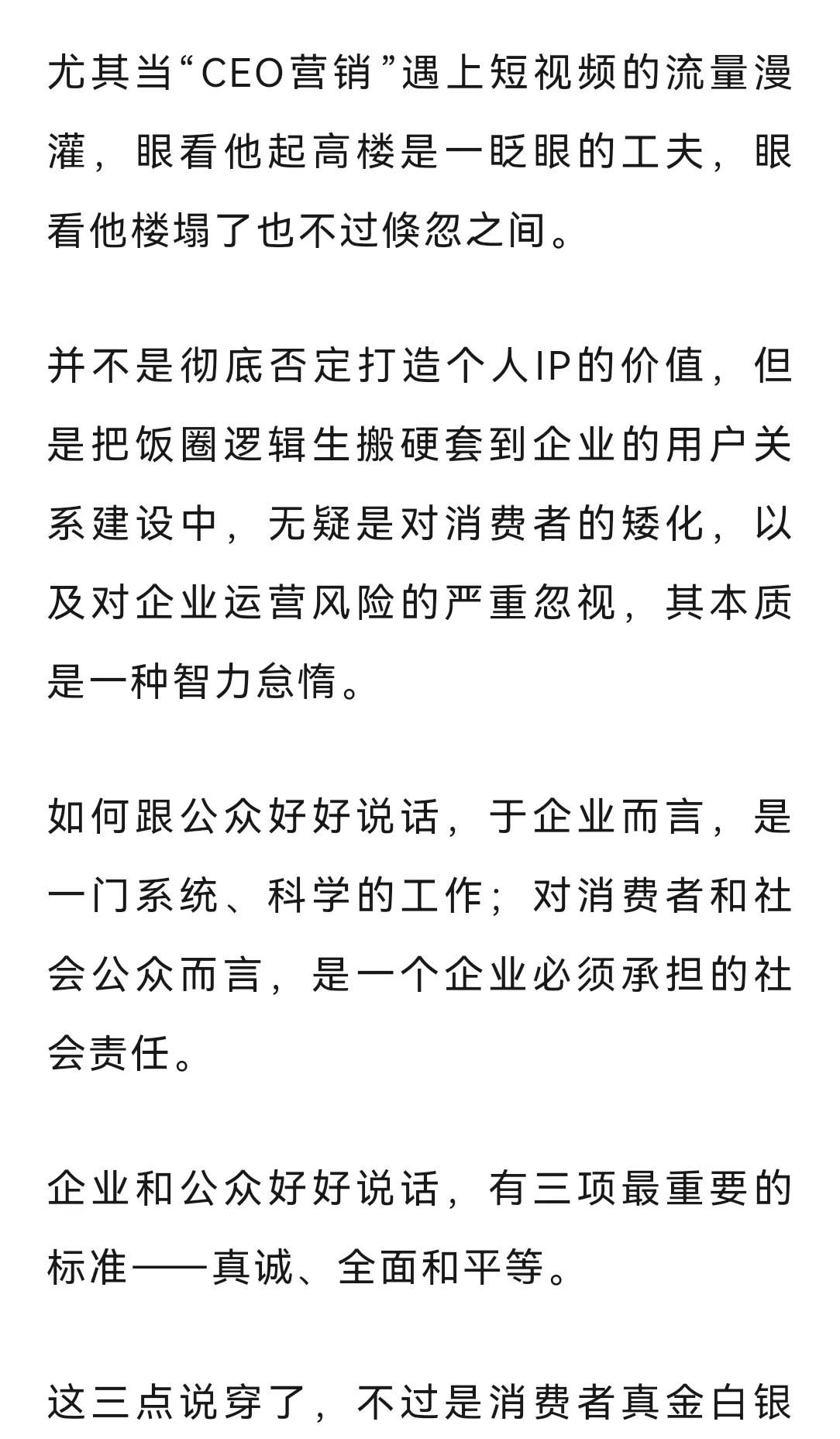 尤其当“CEO营销”遇上短视频的流量漫灌，眼看他起高楼是一眨眼的工夫，眼看他楼塌了也不过倏忽之间。

并不是彻底否定打造个人IP的价值，但是把饭圈逻辑生搬硬套到企业的用户关系建设中，无疑是对消费者的矮化，以及对企业运营风险的严重忽视，其本质是一种智力怠惰。

如何跟公众好好说话，于企业而言，是一门系统、科学的工作；对消费者和社会公众而言，是一个企业必须承担的社会责任。

企业和公众好好说话，有三项最重要的标准——真诚、全面和平等。

这三点说穿了，不过是消费者真金白银